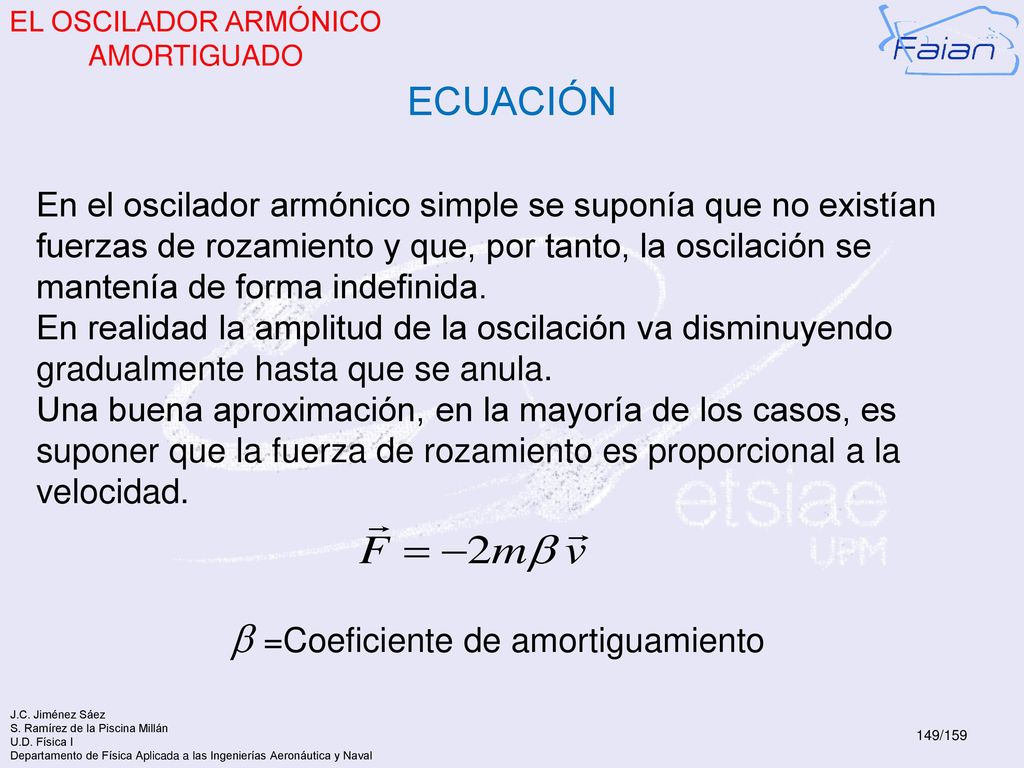 EL OSCILADOR ARMÓNICO AMORTIGUADO

Faian

ECUACIÓN

En el oscilador armónico simple se suponía que no existían fuerzas de rozamiento y que, por tanto, la oscilación se mantenía de forma indefinida.
En realidad la amplitud de la oscilación va disminuyendo gradualmente hasta que se anula.
Una buena aproximación, en la mayoría de los casos, es suponer que la fuerza de rozamiento es proporcional a la velocidad.

etsiae UPM

$\vec{F} = -2m\beta\,\vec{v}$

$\beta$ =Coeficiente de amortiguamiento

J.C. Jiménez Sáez
S. Ramírez de la Piscina Millán
U.D. Física I
Departamento de Física Aplicada a las Ingenierías Aeronáutica y Naval

149/159